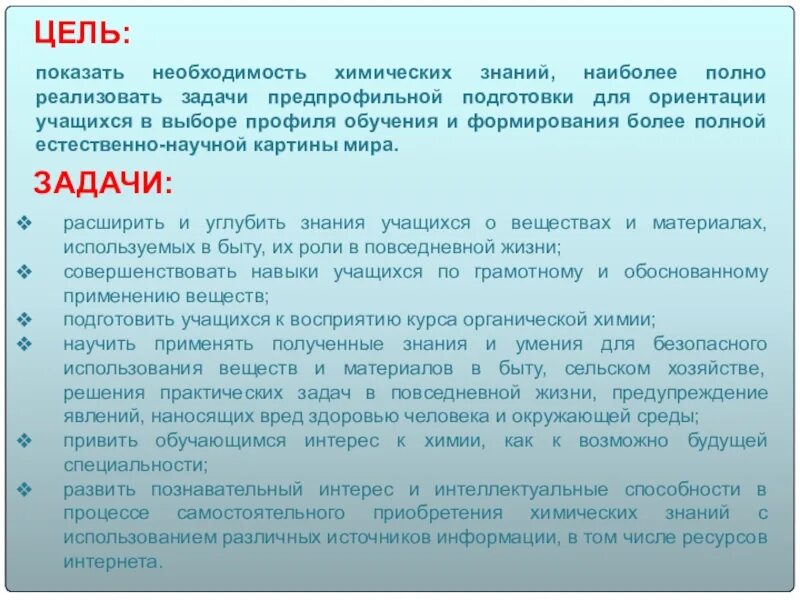 ЦЕЛЬ:

показать необходимость химических знаний, наиболее полно реализовать задачи предпрофильной подготовки для ориентации учащихся в выборе профиля обучения и формирования более полной естественно-научной картины мира.

ЗАДАЧИ:

❖ расширить и углубить знания учащихся о веществах и материалах, используемых в быту, их роли в повседневной жизни;
❖ совершенствовать навыки учащихся по грамотному и обоснованному применению веществ;
❖ подготовить учащихся к восприятию курса органической химии;
❖ научить применять полученные знания и умения для безопасного использования веществ и материалов в быту, сельском хозяйстве, решения практических задач в повседневной жизни, предупреждение явлений, наносящих вред здоровью человека и окружающей среды;
❖ привить обучающимся интерес к химии, как к возможно будущей специальности;
❖ развить познавательный интерес и интеллектуальные способности в процессе самостоятельного приобретения химических знаний с использованием различных источников информации, в том числе ресурсов интернета.